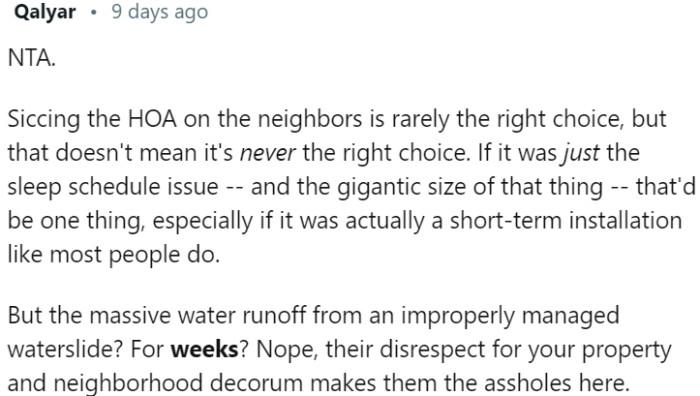 Qalyar • 9 days ago

NTA.

Siccing the HOA on the neighbors is rarely the right choice, but that doesn't mean it's never the right choice. If it was just the sleep schedule issue -- and the gigantic size of that thing -- that'd be one thing, especially if it was actually a short-term installation like most people do.

But the massive water runoff from an improperly managed waterslide? For weeks? Nope, their disrespect for your property and neighborhood decorum makes them the assholes here.